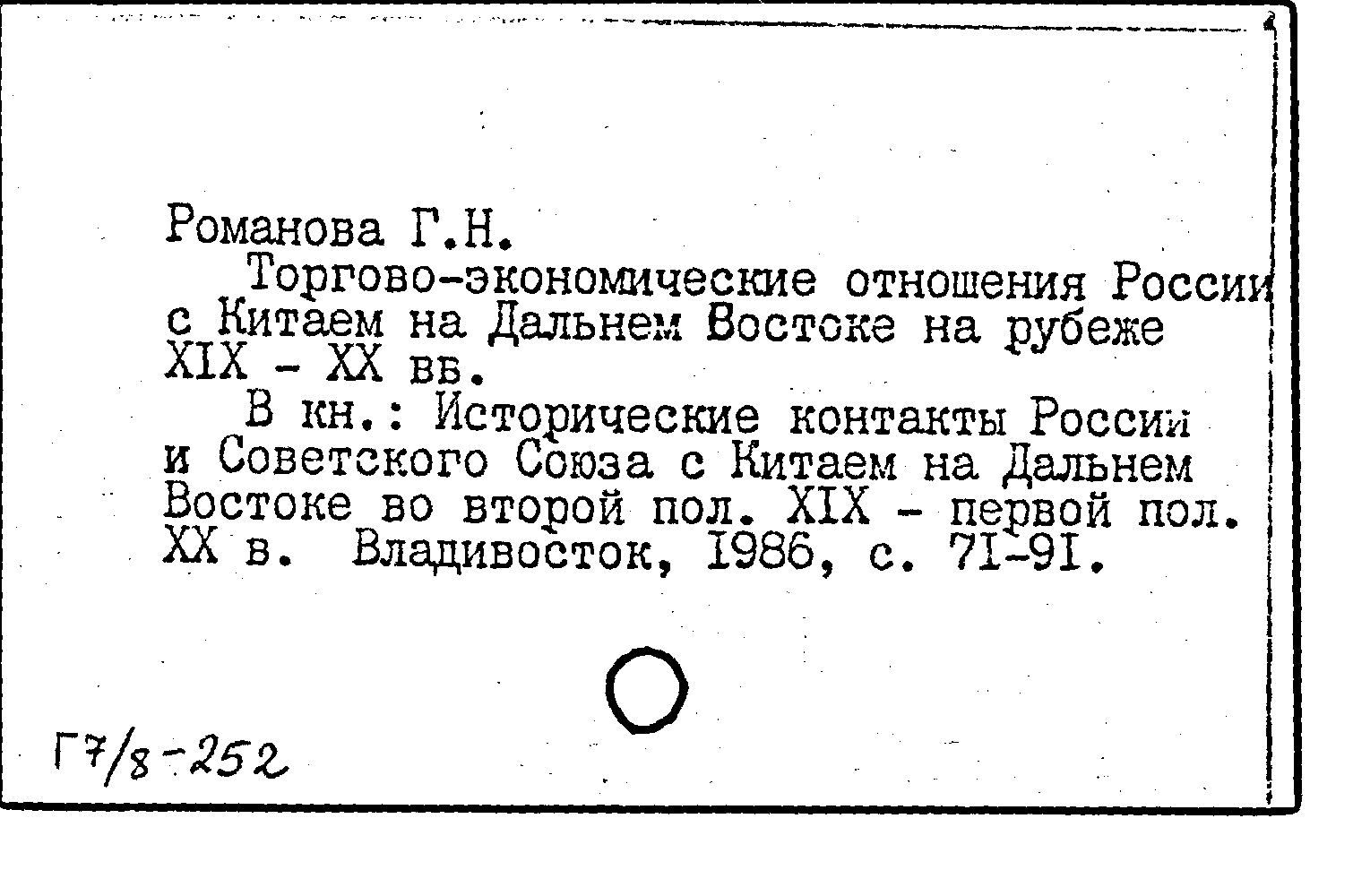 Романова Г.Н.

Торгово-экономические отношения России с Китаем на Дальнем Востоке на рубеже XIX - XX вв.

В кн.: Исторические контакты России и Советского Союза с Китаем на Дальнем Востоке во второй пол. XIX - первой пол. XX в. Владивосток, 1986, с. 71-91.

Г7/8-252